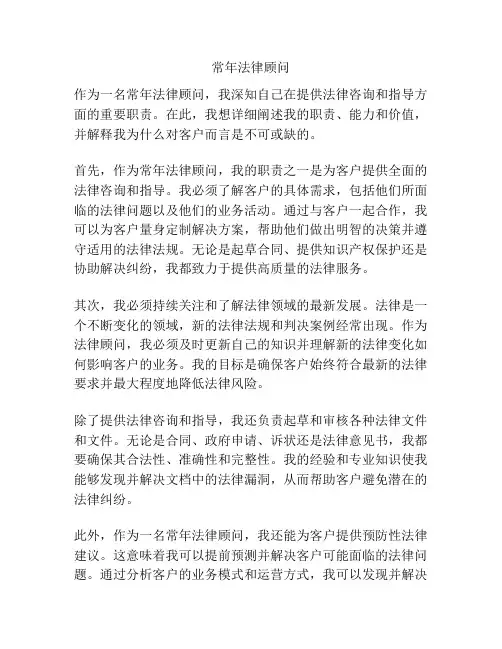 常年法律顾问

作为一名常年法律顾问，我深知自己在提供法律咨询和指导方面的重要职责。在此，我想详细阐述我的职责、能力和价值，并解释我为什么对客户而言是不可或缺的。

首先，作为常年法律顾问，我的职责之一是为客户提供全面的法律咨询和指导。我必须了解客户的具体需求，包括他们所面临的法律问题以及他们的业务活动。通过与客户一起合作，我可以为客户量身定制解决方案，帮助他们做出明智的决策并遵守适用的法律法规。无论是起草合同、提供知识产权保护还是协助解决纠纷，我都致力于提供高质量的法律服务。

其次，我必须持续关注和了解法律领域的最新发展。法律是一个不断变化的领域，新的法律法规和判决案例经常出现。作为法律顾问，我必须及时更新自己的知识并理解新的法律变化如何影响客户的业务。我的目标是确保客户始终符合最新的法律要求并最大程度地降低法律风险。

除了提供法律咨询和指导，我还负责起草和审核各种法律文件和文件。无论是合同、政府申请、诉状还是法律意见书，我都要确保其合法性、准确性和完整性。我的经验和专业知识使我能够发现并解决文档中的法律漏洞，从而帮助客户避免潜在的法律纠纷。

此外，作为一名常年法律顾问，我还能为客户提供预防性法律建议。这意味着我可以提前预测并解决客户可能面临的法律问题。通过分析客户的业务模式和运营方式，我可以发现并解决